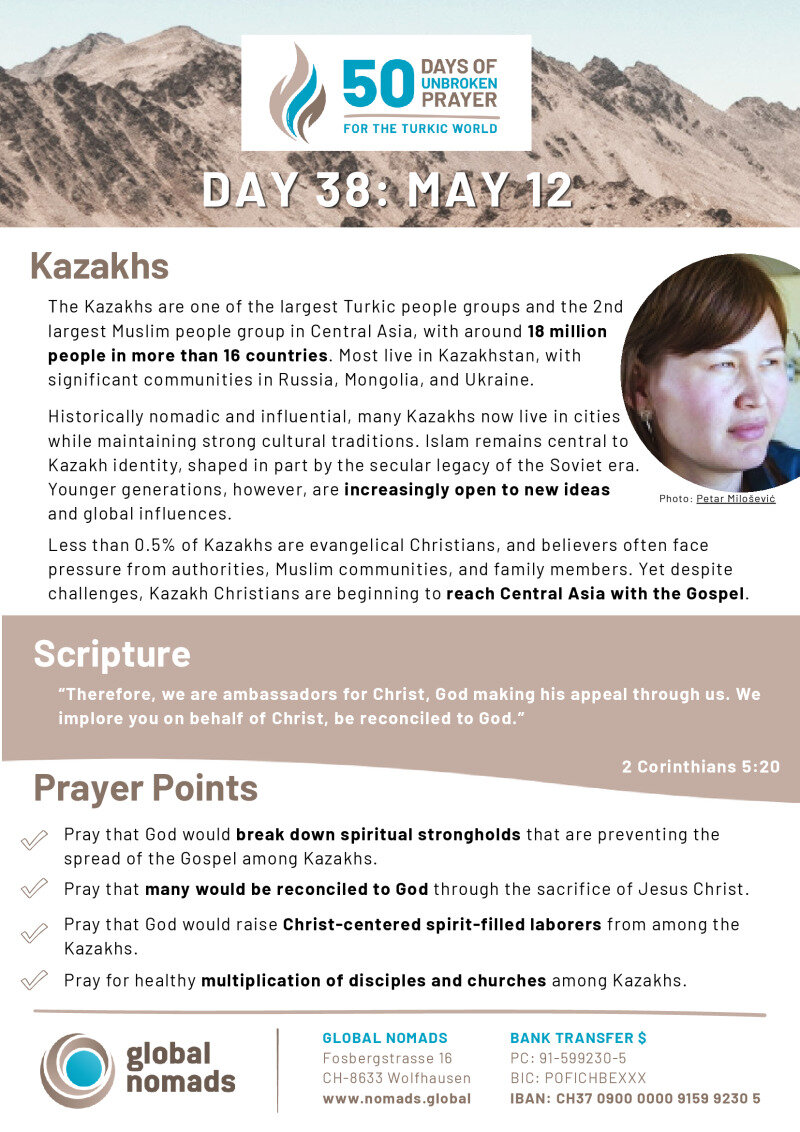 50 DAYS OF UNBROKEN PRAYER
FOR THE TURKIC WORLD

DAY 38: MAY 12

Kazakhs

The Kazakhs are one of the largest Turkic people groups and the 2nd largest Muslim people group in Central Asia, with around 18 million people in more than 16 countries. Most live in Kazakhstan, with significant communities in Russia, Mongolia, and Ukraine.

Historically nomadic and influential, many Kazakhs now live in cities while maintaining strong cultural traditions. Islam remains central to Kazakh identity, shaped in part by the secular legacy of the Soviet era. Younger generations, however, are increasingly open to new ideas and global influences.

Photo: Petar Milošević

Less than 0.5% of Kazakhs are evangelical Christians, and believers often face pressure from authorities, Muslim communities, and family members. Yet despite challenges, Kazakh Christians are beginning to reach Central Asia with the Gospel.

Scripture

"Therefore, we are ambassadors for Christ, God making his appeal through us. We implore you on behalf of Christ, be reconciled to God."

2 Corinthians 5:20

Prayer Points

Pray that God would break down spiritual strongholds that are preventing the spread of the Gospel among Kazakhs.

Pray that many would be reconciled to God through the sacrifice of Jesus Christ.

Pray that God would raise Christ-centered spirit-filled laborers from among the Kazakhs.

Pray for healthy multiplication of disciples and churches among Kazakhs.

global nomads

GLOBAL NOMADS
Fosbergstrasse 16
CH-8633 Wolfhausen
www.nomads.global

BANK TRANSFER $
PC: 91-599230-5
BIC: POFICHBEXXX
IBAN: CH37 0900 0000 9159 9230 5